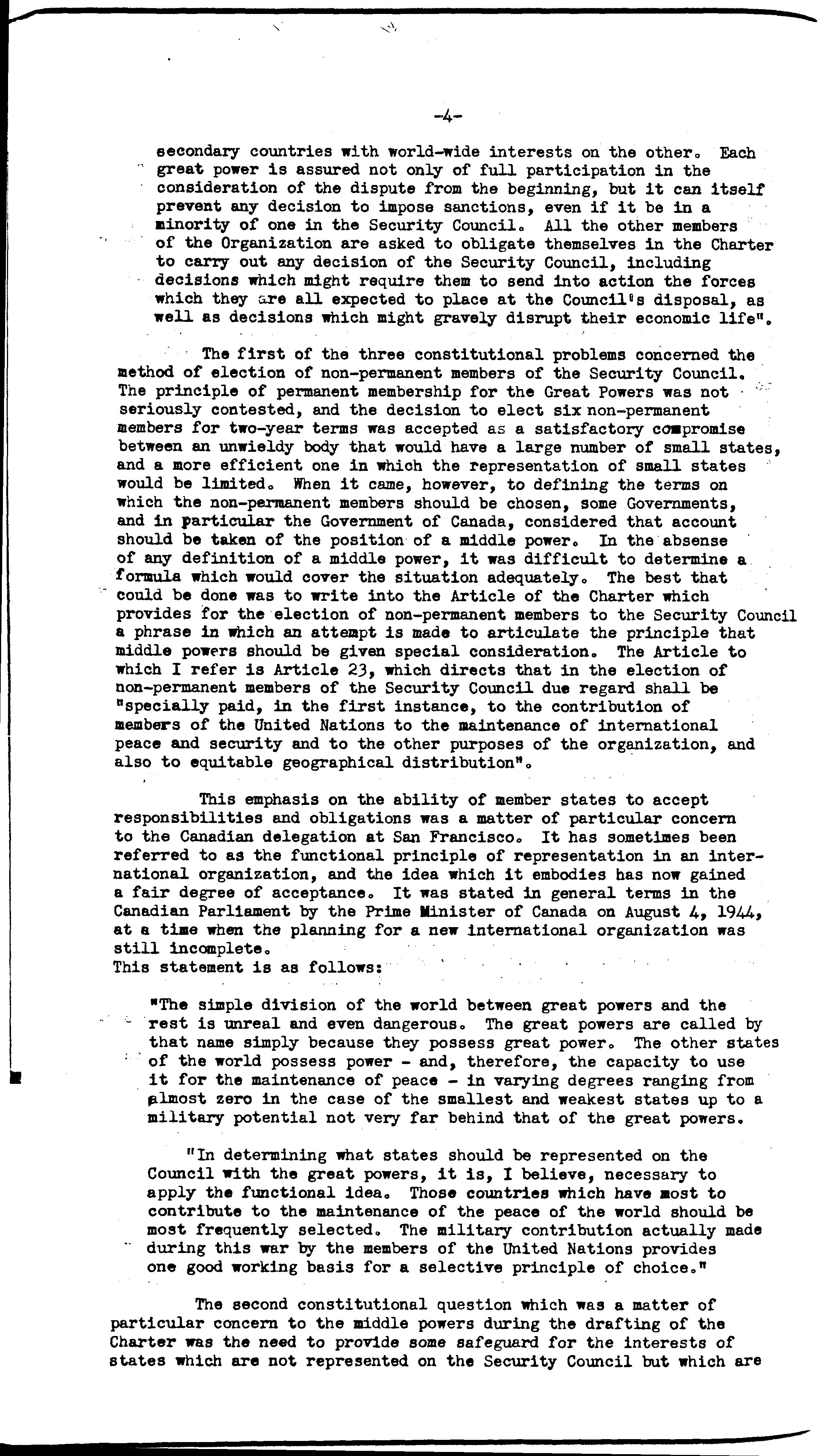 -4-

secondary countries with world-wide interests on the other. Each great power is assured not only of full participation in the consideration of the dispute from the beginning, but it can itself prevent any decision to impose sanctions, even if it be in a minority of one in the Security Council. All the other members of the Organization are asked to obligate themselves in the Charter to carry out any decision of the Security Council, including decisions which might require them to send into action the forces which they are all expected to place at the Council's disposal, as well as decisions which might gravely disrupt their economic life".

The first of the three constitutional problems concerned the method of election of non-permanent members of the Security Council. The principle of permanent membership for the Great Powers was not seriously contested, and the decision to elect six non-permanent members for two-year terms was accepted as a satisfactory compromise between an unwieldy body that would have a large number of small states, and a more efficient one in which the representation of small states would be limited. When it came, however, to defining the terms on which the non-permanent members should be chosen, some Governments, and in particular the Government of Canada, considered that account should be taken of the position of a middle power. In the absense of any definition of a middle power, it was difficult to determine a formula which would cover the situation adequately. The best that could be done was to write into the Article of the Charter which provides for the election of non-permanent members to the Security Council a phrase in which an attempt is made to articulate the principle that middle powers should be given special consideration. The Article to which I refer is Article 23, which directs that in the election of non-permanent members of the Security Council due regard shall be "specially paid, in the first instance, to the contribution of members of the United Nations to the maintenance of international peace and security and to the other purposes of the organization, and also to equitable geographical distribution".

This emphasis on the ability of member states to accept responsibilities and obligations was a matter of particular concern to the Canadian delegation at San Francisco. It has sometimes been referred to as the functional principle of representation in an international organization, and the idea which it embodies has now gained a fair degree of acceptance. It was stated in general terms in the Canadian Parliament by the Prime Minister of Canada on August 4, 1944, at a time when the planning for a new international organization was still incomplete.
This statement is as follows:

"The simple division of the world between great powers and the rest is unreal and even dangerous. The great powers are called by that name simply because they possess great power. The other states of the world possess power - and, therefore, the capacity to use it for the maintenance of peace - in varying degrees ranging from almost zero in the case of the smallest and weakest states up to a military potential not very far behind that of the great powers.

"In determining what states should be represented on the Council with the great powers, it is, I believe, necessary to apply the functional idea. Those countries which have most to contribute to the maintenance of the peace of the world should be most frequently selected. The military contribution actually made during this war by the members of the United Nations provides one good working basis for a selective principle of choice."

The second constitutional question which was a matter of particular concern to the middle powers during the drafting of the Charter was the need to provide some safeguard for the interests of states which are not represented on the Security Council but which are